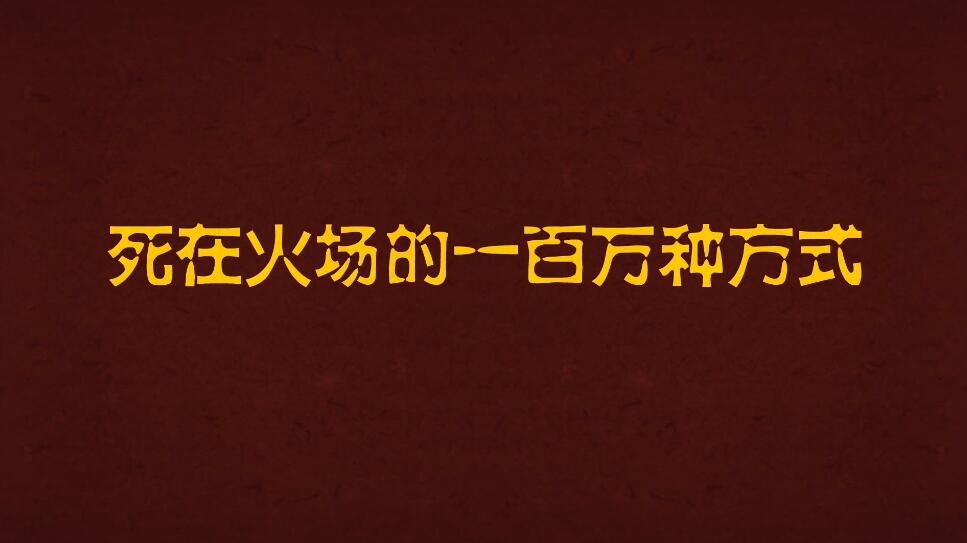 死在火场的一百万种方式